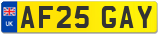 UK
AF25 GAY